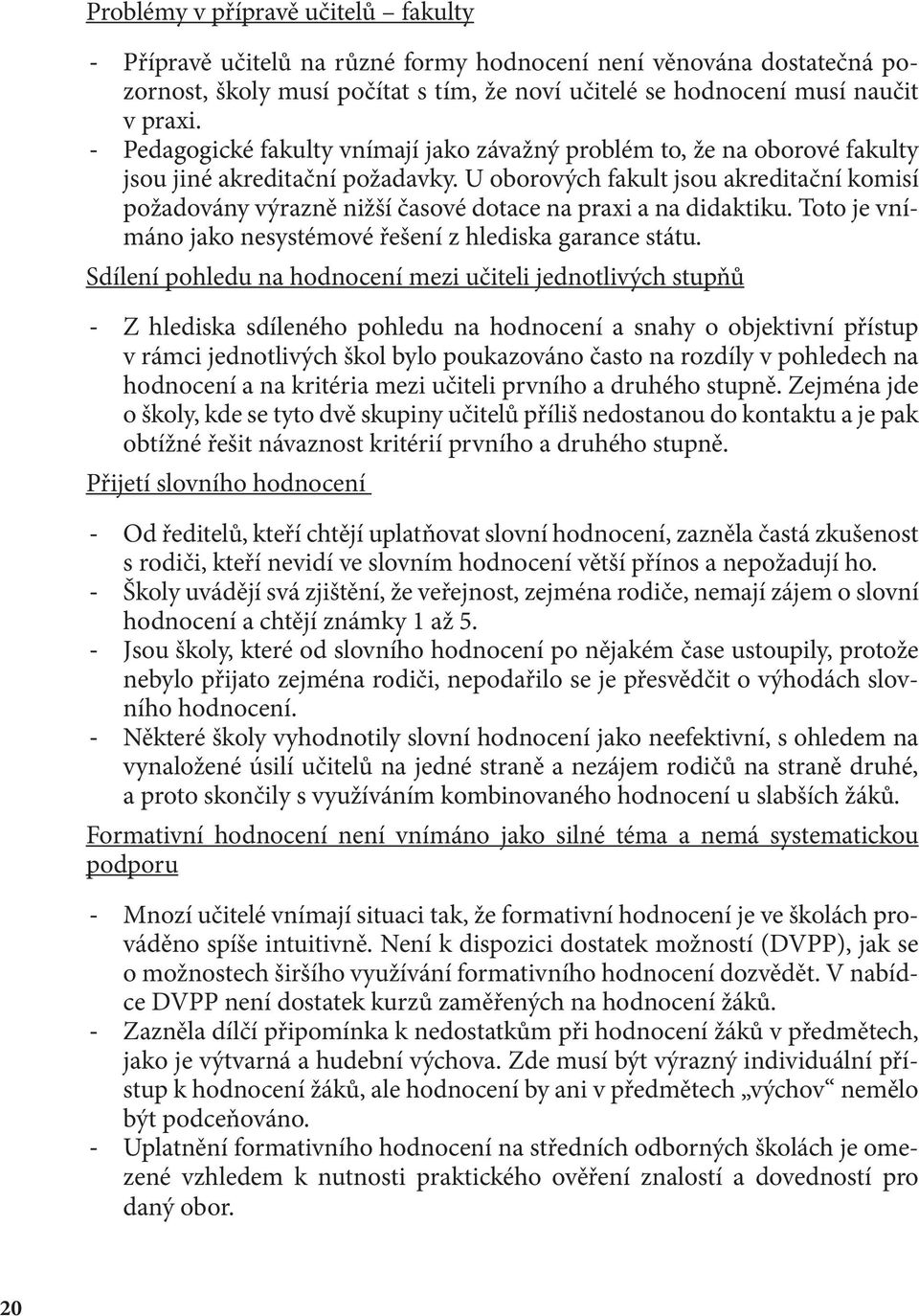 Problémy v přípravě učitelů – fakulty

- Přípravě učitelů na různé formy hodnocení není věnována dostatečná pozornost, školy musí počítat s tím, že noví učitelé se hodnocení musí naučit v praxi.
- Pedagogické fakulty vnímají jako závažný problém to, že na oborové fakulty jsou jiné akreditační požadavky. U oborových fakult jsou akreditační komisí požadovány výrazně nižší časové dotace na praxi a na didaktiku. Toto je vnímáno jako nesystémové řešení z hlediska garance státu.

Sdílení pohledu na hodnocení mezi učiteli jednotlivých stupňů

- Z hlediska sdíleného pohledu na hodnocení a snahy o objektivní přístup v rámci jednotlivých škol bylo poukazováno často na rozdíly v pohledech na hodnocení a na kritéria mezi učiteli prvního a druhého stupně. Zejména jde o školy, kde se tyto dvě skupiny učitelů příliš nedostanou do kontaktu a je pak obtížné řešit návaznost kritérií prvního a druhého stupně.

Přijetí slovního hodnocení

- Od ředitelů, kteří chtějí uplatňovat slovní hodnocení, zazněla častá zkušenost s rodiči, kteří nevidí ve slovním hodnocení větší přínos a nepožadují ho.
- Školy uvádějí svá zjištění, že veřejnost, zejména rodiče, nemají zájem o slovní hodnocení a chtějí známky 1 až 5.
- Jsou školy, které od slovního hodnocení po nějakém čase ustoupily, protože nebylo přijato zejména rodiči, nepodařilo se je přesvědčit o výhodách slovního hodnocení.
- Některé školy vyhodnotily slovní hodnocení jako neefektivní, s ohledem na vynaložené úsilí učitelů na jedné straně a nezájem rodičů na straně druhé, a proto skončily s využíváním kombinovaného hodnocení u slabších žáků.

Formativní hodnocení není vnímáno jako silné téma a nemá systematickou podporu

- Mnozí učitelé vnímají situaci tak, že formativní hodnocení je ve školách prováděno spíše intuitivně. Není k dispozici dostatek možností (DVPP), jak se o možnostech širšího využívání formativního hodnocení dozvědět. V nabídce DVPP není dostatek kurzů zaměřených na hodnocení žáků.
- Zazněla dílčí připomínka k nedostatkům při hodnocení žáků v předmětech, jako je výtvarná a hudební výchova. Zde musí být výrazný individuální přístup k hodnocení žáků, ale hodnocení by ani v předmětech „výchov“ nemělo být podceňováno.
- Uplatnění formativního hodnocení na středních odborných školách je omezené vzhledem k nutnosti praktického ověření znalostí a dovedností pro daný obor.

20